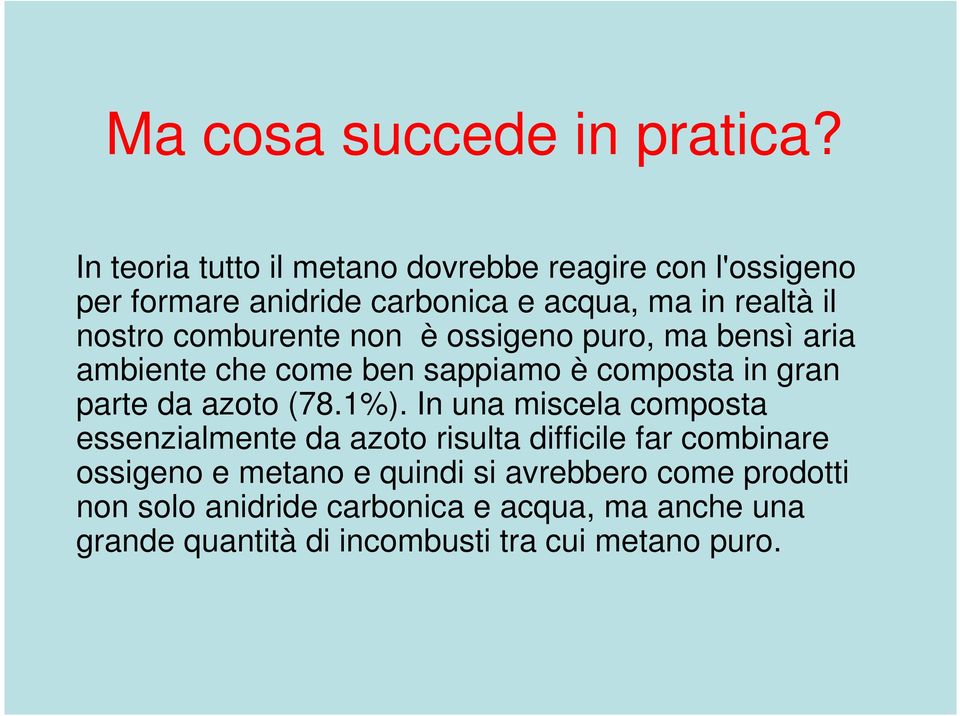 Ma cosa succede in pratica?

In teoria tutto il metano dovrebbe reagire con l'ossigeno per formare anidride carbonica e acqua, ma in realtà il nostro comburente non è ossigeno puro, ma bensì aria ambiente che come ben sappiamo è composta in gran parte da azoto (78.1%). In una miscela composta essenzialmente da azoto risulta difficile far combinare ossigeno e metano e quindi si avrebbero come prodotti non solo anidride carbonica e acqua, ma anche una grande quantità di incombusti tra cui metano puro.